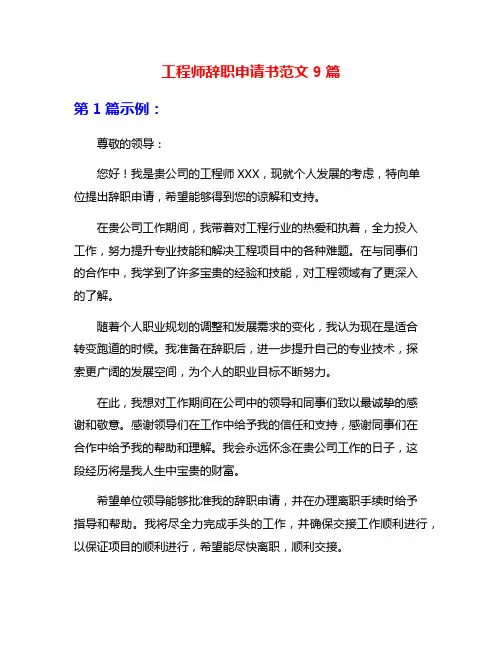 工程师辞职申请书范文 9 篇

第 1 篇示例：

尊敬的领导：

您好！我是贵公司的工程师 XXX，现就个人发展的考虑，特向单位提出辞职申请，希望能够得到您的谅解和支持。

在贵公司工作期间，我带着对工程行业的热爱和执着，全力投入工作，努力提升专业技能和解决工程项目中的各种难题。在与同事们的合作中，我学到了许多宝贵的经验和技能，对工程领域有了更深入的了解。

随着个人职业规划的调整和发展需求的变化，我认为现在是适合转变跑道的时候。我准备在辞职后，进一步提升自己的专业技术，探索更广阔的发展空间，为个人的职业目标不断努力。

在此，我想对工作期间在公司中的领导和同事们致以最诚挚的感谢和敬意。感谢领导们在工作中给予我的信任和支持，感谢同事们在合作中给予我的帮助和理解。我会永远怀念在贵公司工作的日子，这段经历将是我人生中宝贵的财富。

希望单位领导能够批准我的辞职申请，并在办理离职手续时给予指导和帮助。我将尽全力完成手头的工作，并确保交接工作顺利进行，以保证项目的顺利进行，希望能尽快离职，顺利交接。